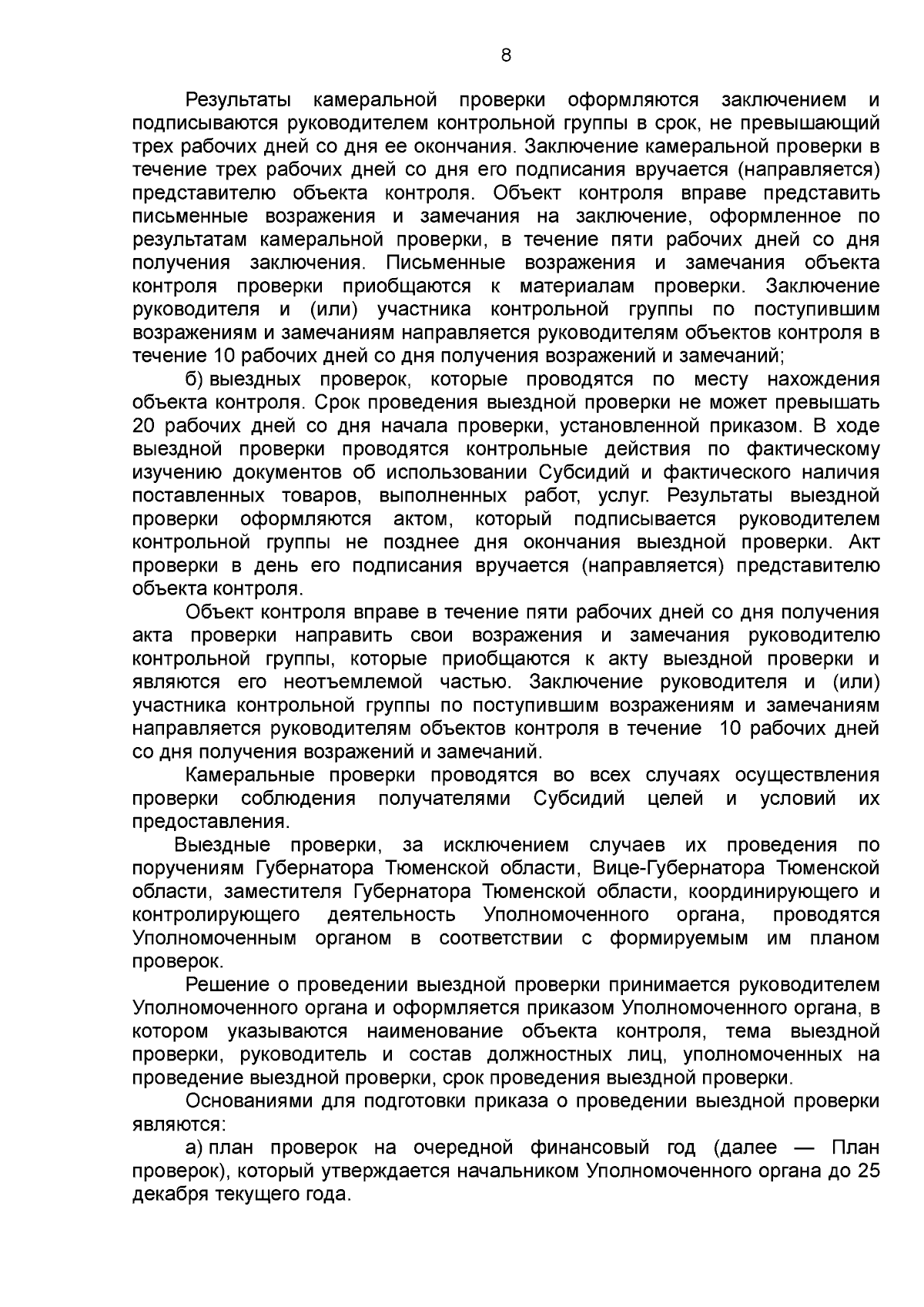 8

Результаты камеральной проверки оформляются заключением и подписываются руководителем контрольной группы в срок, не превышающий трех рабочих дней со дня ее окончания. Заключение камеральной проверки в течение трех рабочих дней со дня его подписания вручается (направляется) представителю объекта контроля. Объект контроля вправе представить письменные возражения и замечания на заключение, оформленное по результатам камеральной проверки, в течение пяти рабочих дней со дня получения заключения. Письменные возражения и замечания объекта контроля проверки приобщаются к материалам проверки. Заключение руководителя и (или) участника контрольной группы по поступившим возражениям и замечаниям направляется руководителям объектов контроля в течение 10 рабочих дней со дня получения возражений и замечаний;

б) выездных проверок, которые проводятся по месту нахождения объекта контроля. Срок проведения выездной проверки не может превышать 20 рабочих дней со дня начала проверки, установленной приказом. В ходе выездной проверки проводятся контрольные действия по фактическому изучению документов об использовании Субсидий и фактического наличия поставленных товаров, выполненных работ, услуг. Результаты выездной проверки оформляются актом, который подписывается руководителем контрольной группы не позднее дня окончания выездной проверки. Акт проверки в день его подписания вручается (направляется) представителю объекта контроля.

Объект контроля вправе в течение пяти рабочих дней со дня получения акта проверки направить свои возражения и замечания руководителю контрольной группы, которые приобщаются к акту выездной проверки и являются его неотъемлемой частью. Заключение руководителя и (или) участника контрольной группы по поступившим возражениям и замечаниям направляется руководителям объектов контроля в течение 10 рабочих дней со дня получения возражений и замечаний.

Камеральные проверки проводятся во всех случаях осуществления проверки соблюдения получателями Субсидий целей и условий их предоставления.

Выездные проверки, за исключением случаев их проведения по поручениям Губернатора Тюменской области, Вице-Губернатора Тюменской области, заместителя Губернатора Тюменской области, координирующего и контролирующего деятельность Уполномоченного органа, проводятся Уполномоченным органом в соответствии с формируемым им планом проверок.

Решение о проведении выездной проверки принимается руководителем Уполномоченного органа и оформляется приказом Уполномоченного органа, в котором указываются наименование объекта контроля, тема выездной проверки, руководитель и состав должностных лиц, уполномоченных на проведение выездной проверки, срок проведения выездной проверки.

Основаниями для подготовки приказа о проведении выездной проверки являются:

а) план проверок на очередной финансовый год (далее — План проверок), который утверждается начальником Уполномоченного органа до 25 декабря текущего года.